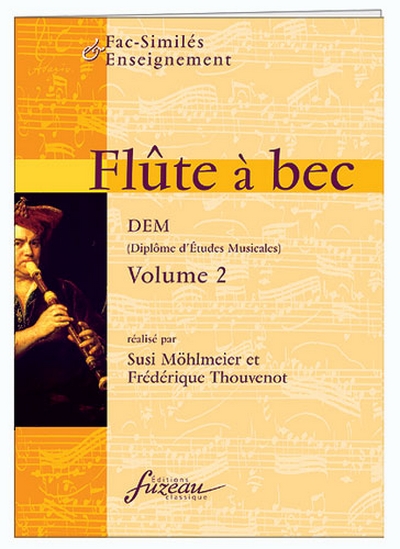 Fac-Similés
& Enseignement

Flûte à bec

DEM
(Diplôme d'Études Musicales)
Volume 2

réalisé par
Susi Möhlmeier et
Frédérique Thouvenot

Éditions
fuzeau
classique